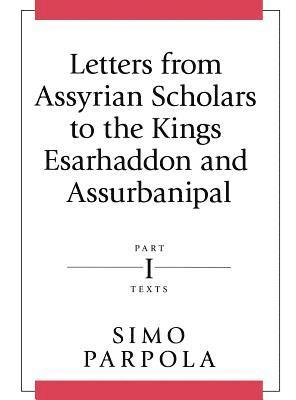 Letters from Assyrian Scholars to the Kings Esarhaddon and Assurbanipal

PART
I
TEXTS

SIMO
PARPOLA